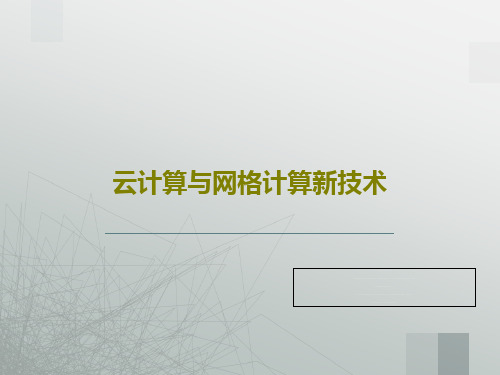 云计算与网格计算新技术